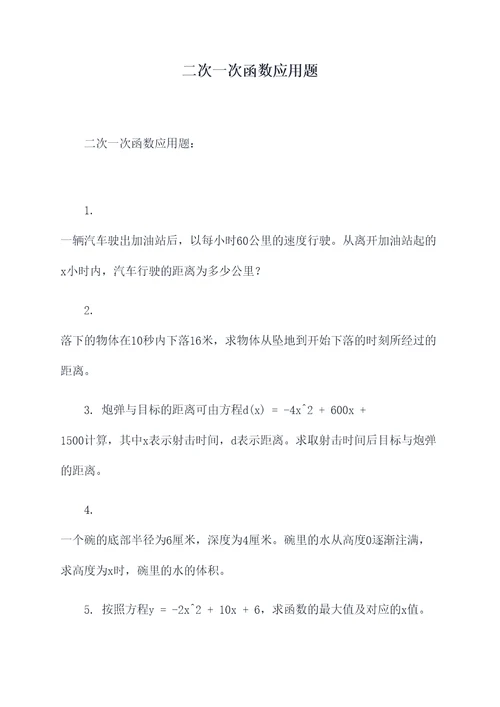 二次一次函数应用题

二次一次函数应用题：

1.
一辆汽车驶出加油站后，以每小时60公里的速度行驶。从离开加油站起的x小时内，汽车行驶的距离为多少公里？

2.
落下的物体在10秒内下落16米，求物体从坠地到开始下落的时刻所经过的距离。

3. 炮弹与目标的距离可由方程d(x) = -4x^2 + 600x + 1500计算，其中x表示射击时间，d表示距离。求取射击时间后目标与炮弹的距离。

4.
一个碗的底部半径为6厘米，深度为4厘米。碗里的水从高度0逐渐注满，求高度为x时，碗里的水的体积。

5. 按照方程y = -2x^2 + 10x + 6，求函数的最大值及对应的x值。